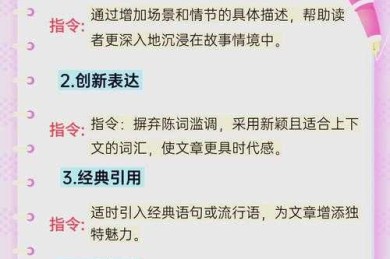 指令: 通过增加场景和情节的具体描述，帮助读者更深入地沉浸在故事情境中。

2.创新表达

指令: 指令：摒弃陈词滥调，采用新颖且适合上下文的词汇，使文章更具时代感。

3.经典引用

指令: 适时引入经典语句或流行语，为文章增添独特魅力。